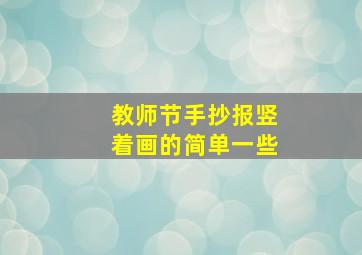 教师节手抄报竖着画的简单一些